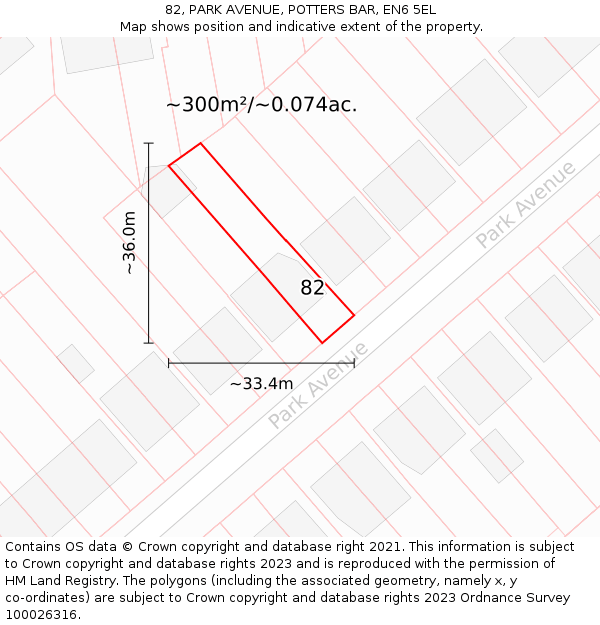 82, PARK AVENUE, POTTERS BAR, EN6 5EL
Map shows position and indicative extent of the property.

~300m²/~0.074ac.

~36.0m

82

Park Avenue

~33.4m

Park Avenue

Contains OS data © Crown copyright and database right 2021. This information is subject to Crown copyright and database rights 2023 and is reproduced with the permission of HM Land Registry. The polygons (including the associated geometry, namely x, y co-ordinates) are subject to Crown copyright and database rights 2023 Ordnance Survey 100026316.